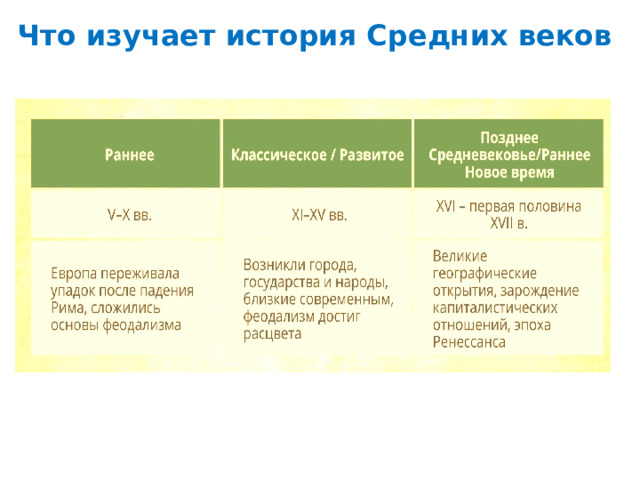 Что изучает история Средних веков

| Раннее | Классическое / Развитое | Позднее Средневековье/Раннее Новое время |
|---|---|---|
| V–X вв. | XI–XV вв. | XVI – первая половина XVII в. |
| Европа переживала упадок после падения Рима, сложились основы феодализма | Возникли города, государства и народы, близкие современным, феодализм достиг расцвета | Великие географические открытия, зарождение капиталистических отношений, эпоха Ренессанса |